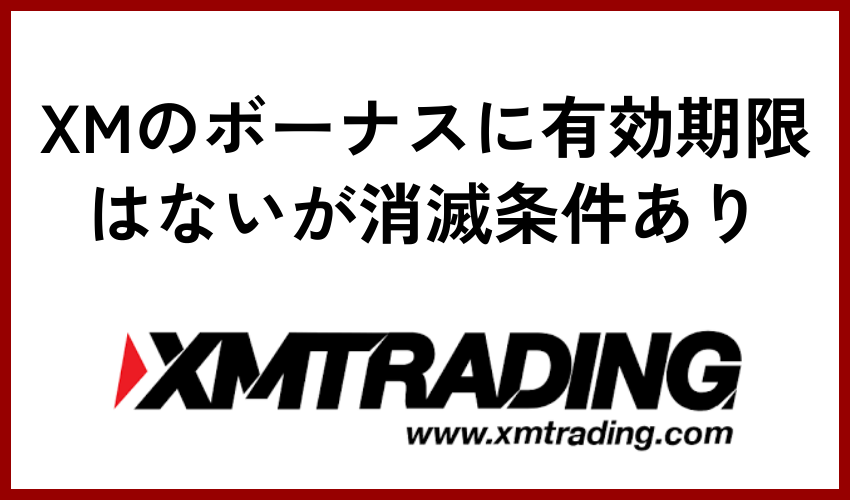 XMのボーナスに有効期限はないが消滅条件あり

XMTRADING
www.xmtrading.com